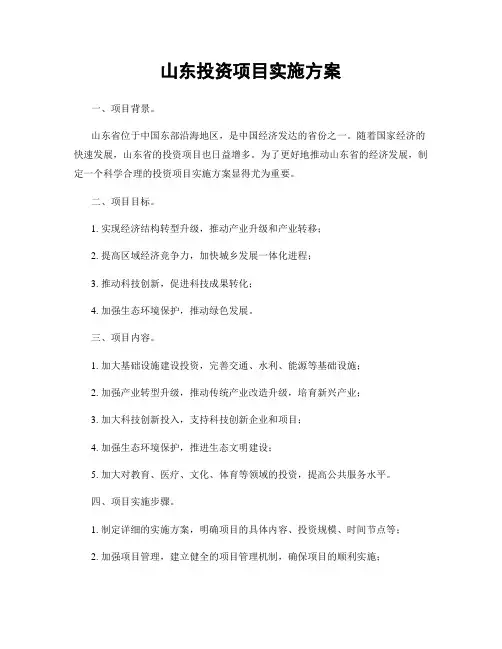 山东投资项目实施方案

一、项目背景。

山东省位于中国东部沿海地区，是中国经济发达的省份之一。随着国家经济的快速发展，山东省的投资项目也日益增多。为了更好地推动山东省的经济发展，制定一个科学合理的投资项目实施方案显得尤为重要。

二、项目目标。

1. 实现经济结构转型升级，推动产业升级和产业转移；

2. 提高区域经济竞争力，加快城乡发展一体化进程；

3. 推动科技创新，促进科技成果转化；

4. 加强生态环境保护，推动绿色发展。

三、项目内容。

1. 加大基础设施建设投资，完善交通、水利、能源等基础设施；

2. 加强产业转型升级，推动传统产业改造升级，培育新兴产业；

3. 加大科技创新投入，支持科技创新企业和项目；

4. 加强生态环境保护，推进生态文明建设；

5. 加大对教育、医疗、文化、体育等领域的投资，提高公共服务水平。

四、项目实施步骤。

1. 制定详细的实施方案，明确项目的具体内容、投资规模、时间节点等；

2. 加强项目管理，建立健全的项目管理机制，确保项目的顺利实施；